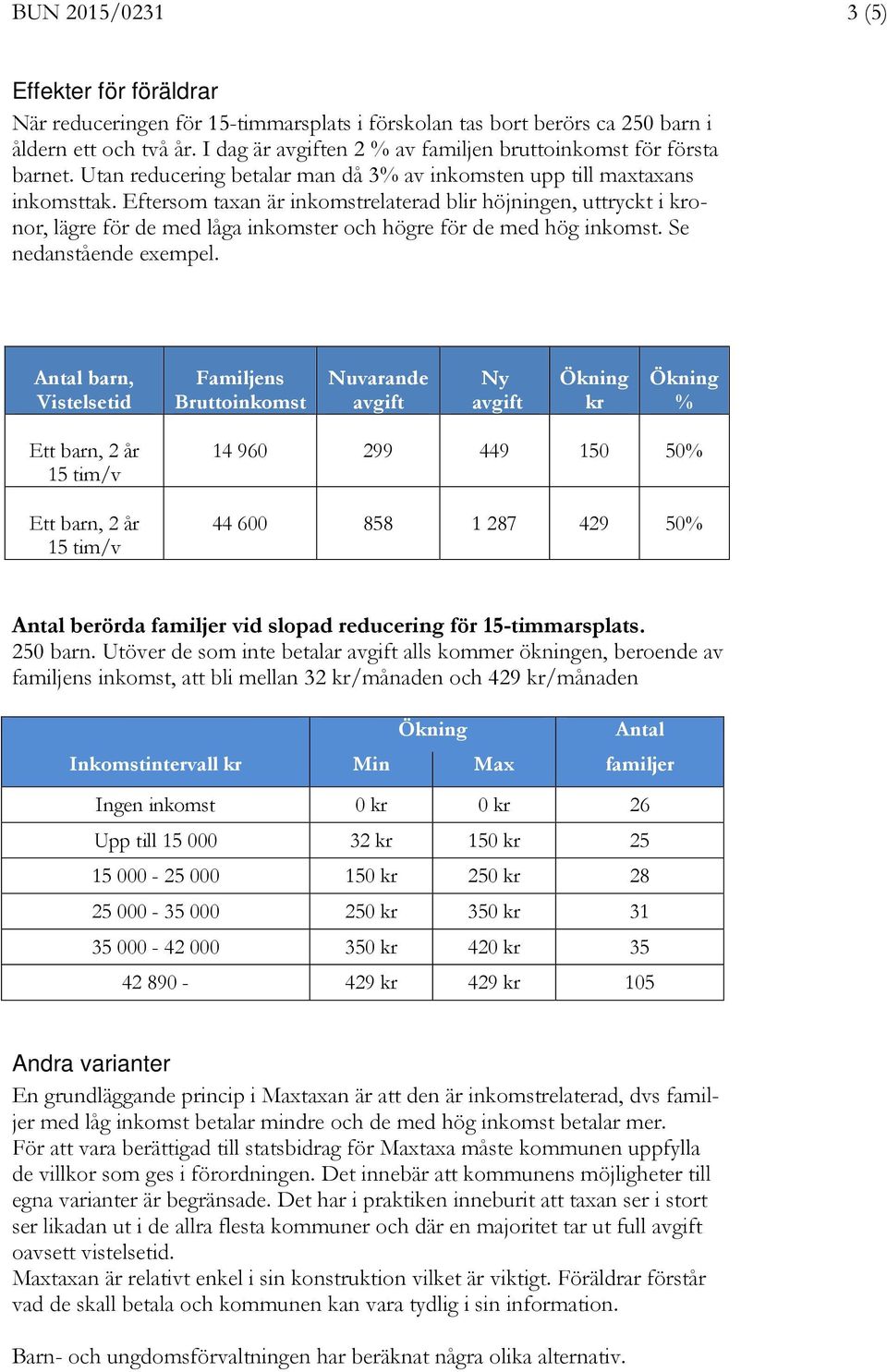 BUN 2015/0231 3 (5)

Effekter för föräldrar

När reduceringen för 15-timmarsplats i förskolan tas bort berörs ca 250 barn i åldern ett och två år. I dag är avgiften 2 % av familjen bruttoinkomst för första barnet. Utan reducering betalar man då 3% av inkomsten upp till maxtaxans inkomsttak. Eftersom taxan är inkomstrelaterad blir höjningen, uttryckt i kronor, lägre för de med låga inkomster och högre för de med hög inkomst. Se nedanstående exempel.

| Antal barn, Vistelsetid | Familjens Bruttoinkomst | Nuvarande avgift | Ny avgift | Ökning kr | Ökning % |
|---|---|---|---|---|---|
| Ett barn, 2 år 15 tim/v | 14 960 | 299 | 449 | 150 | 50% |
| Ett barn, 2 år 15 tim/v | 44 600 | 858 | 1 287 | 429 | 50% |

Antal berörda familjer vid slopad reducering för 15-timmarsplats.
250 barn. Utöver de som inte betalar avgift alls kommer ökningen, beroende av familjens inkomst, att bli mellan 32 kr/månaden och 429 kr/månaden

| Inkomstintervall kr | Ökning Min | Ökning Max | Antal familjer |
|---|---|---|---|
| Ingen inkomst | 0 kr | 0 kr | 26 |
| Upp till 15 000 | 32 kr | 150 kr | 25 |
| 15 000 - 25 000 | 150 kr | 250 kr | 28 |
| 25 000 - 35 000 | 250 kr | 350 kr | 31 |
| 35 000 - 42 000 | 350 kr | 420 kr | 35 |
| 42 890 - | 429 kr | 429 kr | 105 |

Andra varianter

En grundläggande princip i Maxtaxan är att den är inkomstrelaterad, dvs familjer med låg inkomst betalar mindre och de med hög inkomst betalar mer.
För att vara berättigad till statsbidrag för Maxtaxa måste kommunen uppfylla de villkor som ges i förordningen. Det innebär att kommunens möjligheter till egna varianter är begränsade. Det har i praktiken inneburit att taxan ser i stort ser likadan ut i de allra flesta kommuner och där en majoritet tar ut full avgift oavsett vistelsetid.
Maxtaxan är relativt enkel i sin konstruktion vilket är viktigt. Föräldrar förstår vad de skall betala och kommunen kan vara tydlig i sin information.

Barn- och ungdomsförvaltningen har beräknat några olika alternativ.